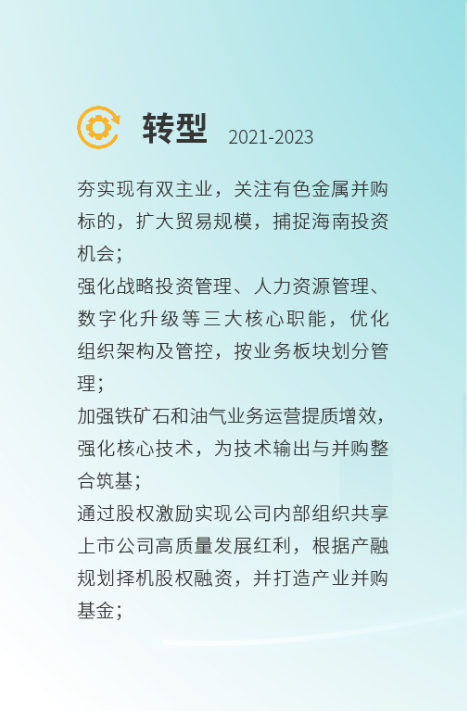 转型 2021-2023

夯实现有双主业，关注有色金属并购标的，扩大贸易规模，捕捉海南投资机会；

强化战略投资管理、人力资源管理、数字化升级等三大核心职能，优化组织架构及管控，按业务板块划分管理；

加强铁矿石和油气业务运营提质增效，强化核心技术，为技术输出与并购整合筑基；

通过股权激励实现公司内部组织共享上市公司高质量发展红利，根据产融规划择机股权融资，并打造产业并购基金；